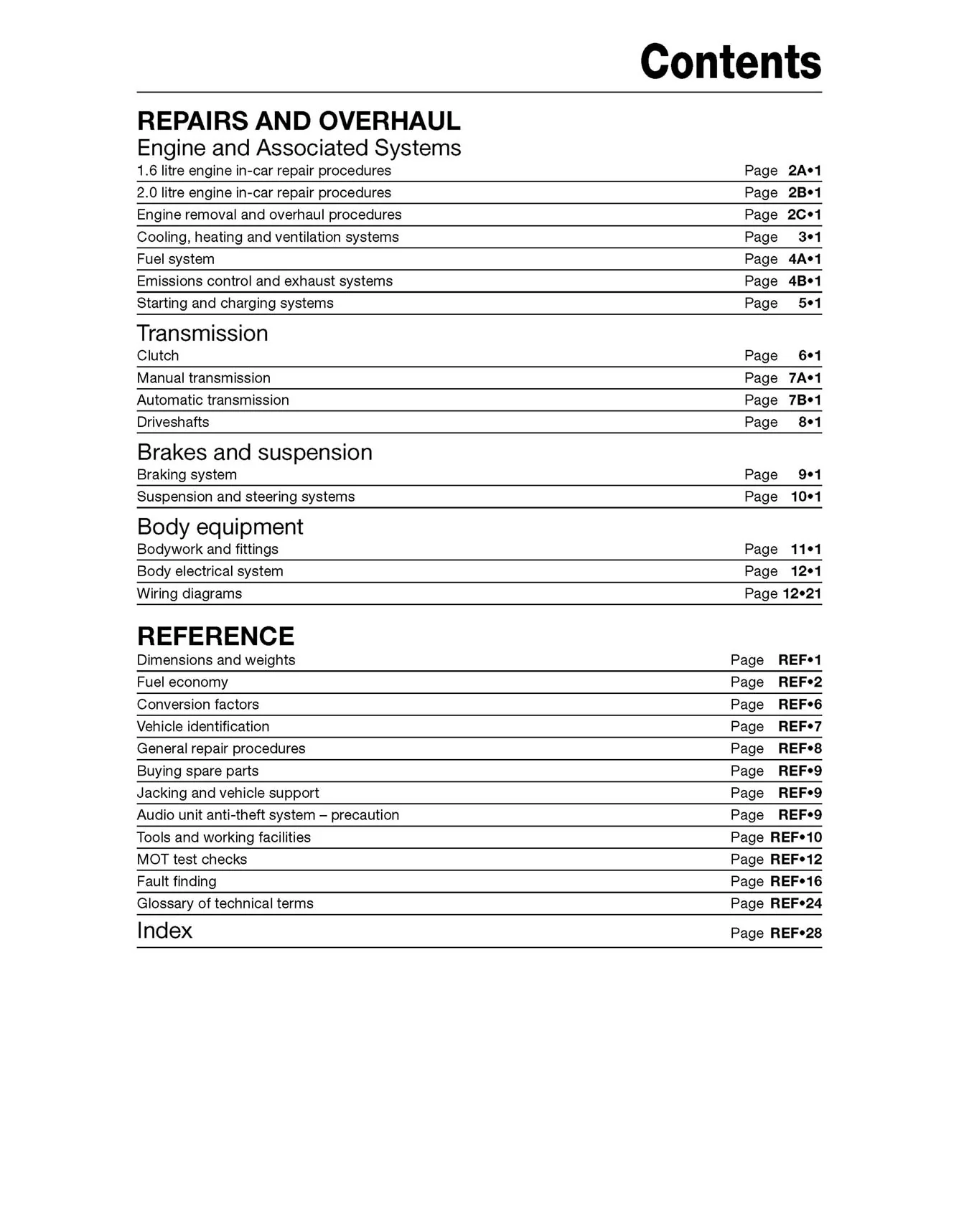 Contents

REPAIRS AND OVERHAUL
Engine and Associated Systems
1.6 litre engine in-car repair procedures Page 2A•1
2.0 litre engine in-car repair procedures Page 2B•1
Engine removal and overhaul procedures Page 2C•1
Cooling, heating and ventilation systems Page 3•1
Fuel system Page 4A•1
Emissions control and exhaust systems Page 4B•1
Starting and charging systems Page 5•1

Transmission
Clutch Page 6•1
Manual transmission Page 7A•1
Automatic transmission Page 7B•1
Driveshafts Page 8•1

Brakes and suspension
Braking system Page 9•1
Suspension and steering systems Page 10•1

Body equipment
Bodywork and fittings Page 11•1
Body electrical system Page 12•1
Wiring diagrams Page 12•21

REFERENCE
Dimensions and weights Page REF•1
Fuel economy Page REF•2
Conversion factors Page REF•6
Vehicle identification Page REF•7
General repair procedures Page REF•8
Buying spare parts Page REF•9
Jacking and vehicle support Page REF•9
Audio unit anti-theft system – precaution Page REF•9
Tools and working facilities Page REF•10
MOT test checks Page REF•12
Fault finding Page REF•16
Glossary of technical terms Page REF•24
Index Page REF•28